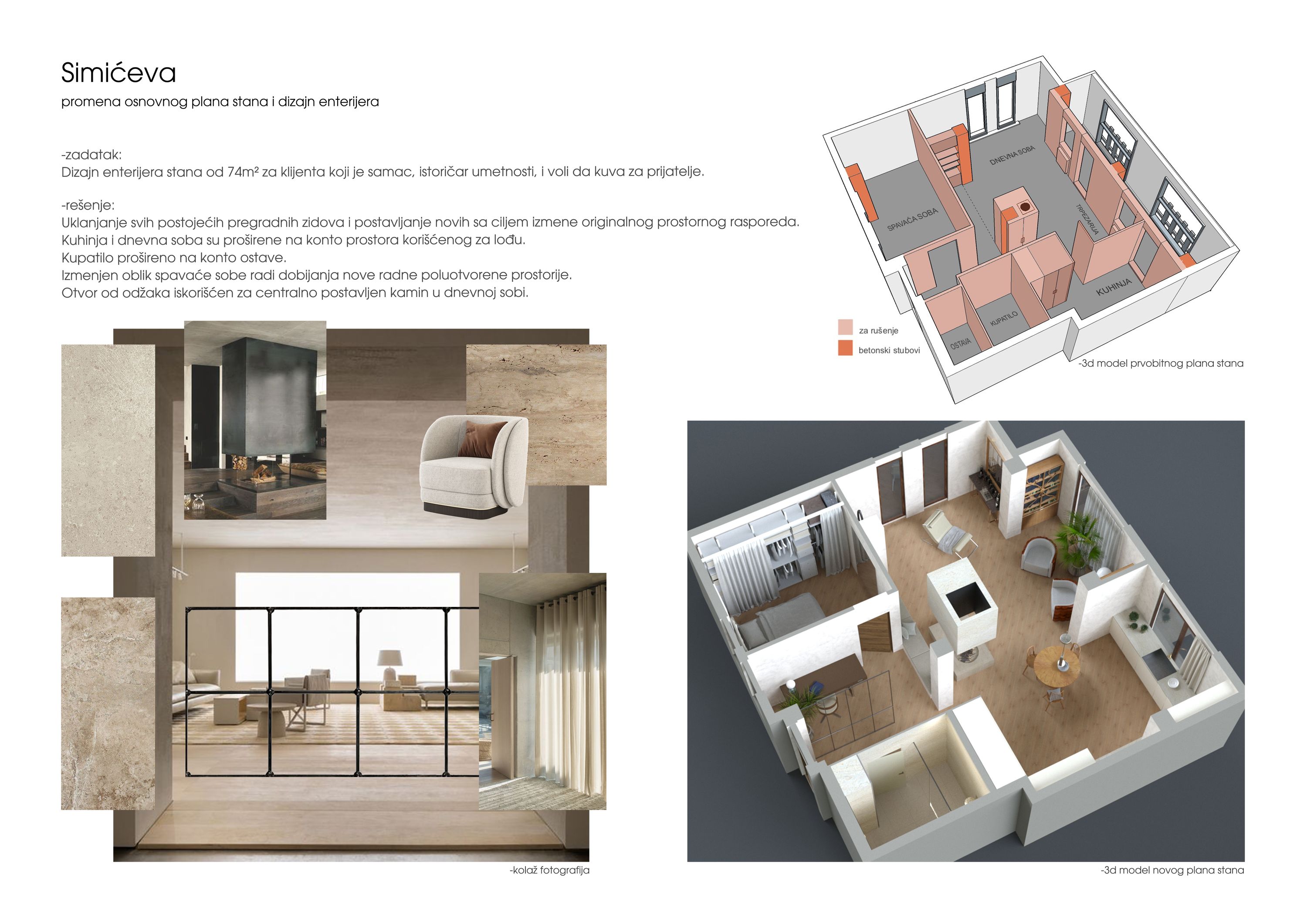 Simićeva

promena osnovnog plana stana i dizajn enterijera

-zadatak:
Dizajn enterijera stana od 74m² za klijenta koji je samac, istoričar umetnosti, i voli da kuva za prijatelje.

-rešenje:
Uklanjanje svih postojećih pregradnih zidova i postavljanje novih sa ciljem izmene originalnog prostornog rasporeda.
Kuhinja i dnevna soba su proširene na konto prostora korišćenog za lođu.
Kupatilo prošireno na konto ostave.
Izmenjen oblik spavaće sobe radi dobijanja nove radne poluotvorene prostorije.
Otvor od odžaka iskorišćen za centralno postavljen kamin u dnevnoj sobi.

DNEVNA SOBA
SPAVAĆA SOBA
TRPEZARIJA
KUHINJA
KUPATILO
OSTAVA

za rušenje
betonski stubovi

-3d model prvobitnog plana stana

-kolaž fotografija

-3d model novog plana stana